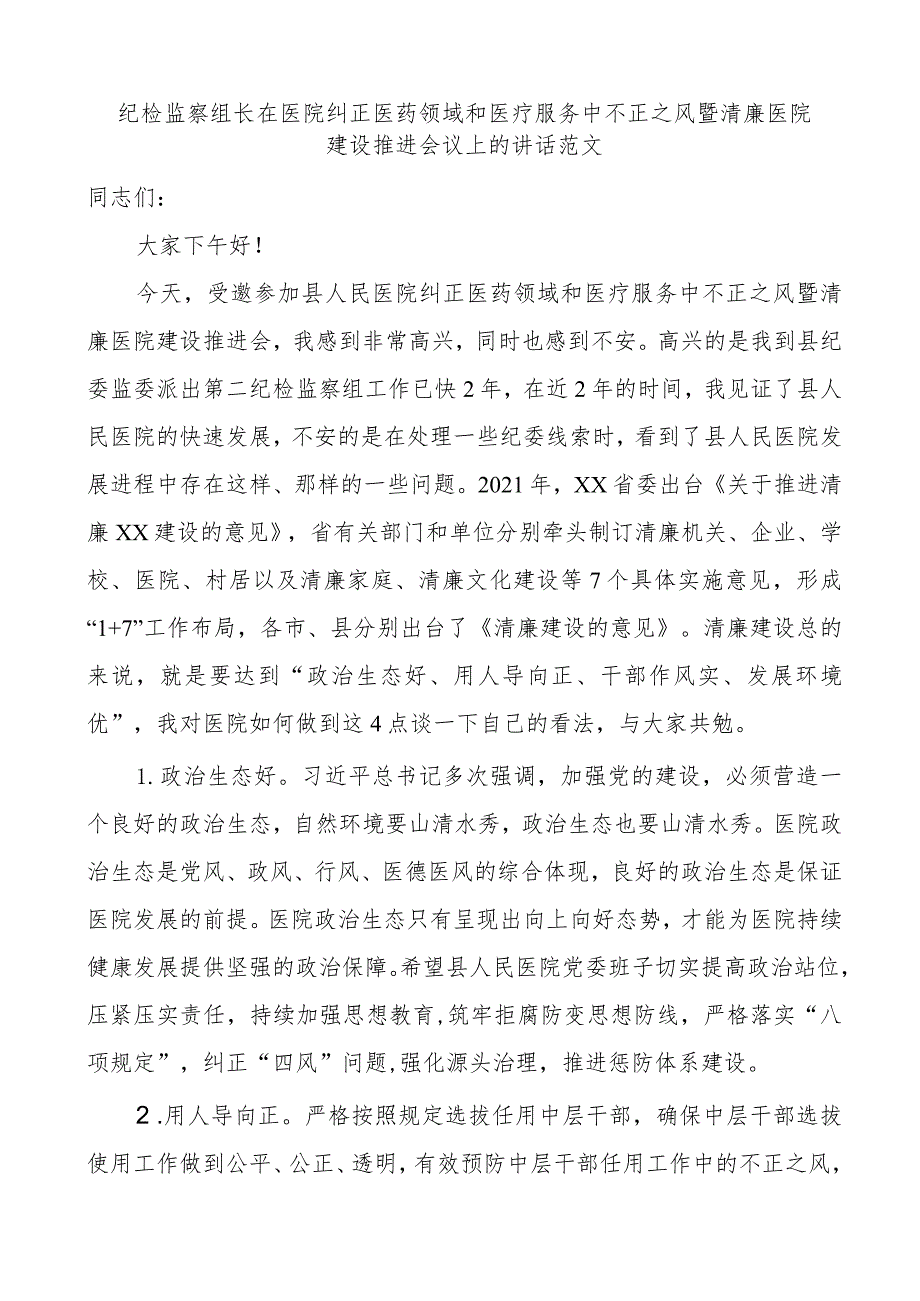 纪检监察组长在医院纠正医药领域和医疗服务中不正之风暨清廉医院建设推进会议上的讲话范文

同志们：

大家下午好！

今天，受邀参加县人民医院纠正医药领域和医疗服务中不正之风暨清廉医院建设推进会，我感到非常高兴，同时也感到不安。高兴的是我到县纪委监委派出第二纪检监察组工作已快2年，在近2年的时间，我见证了县人民医院的快速发展，不安的是在处理一些纪委线索时，看到了县人民医院发展进程中存在这样、那样的一些问题。2021年，XX省委出台《关于推进清廉XX建设的意见》，省有关部门和单位分别牵头制订清廉机关、企业、学校、医院、村居以及清廉家庭、清廉文化建设等7个具体实施意见，形成“1+7”工作布局，各市、县分别出台了《清廉建设的意见》。清廉建设总的来说，就是要达到“政治生态好、用人导向正、干部作风实、发展环境优”，我对医院如何做到这4点谈一下自己的看法，与大家共勉。

1.政治生态好。习近平总书记多次强调，加强党的建设，必须营造一个良好的政治生态，自然环境要山清水秀，政治生态也要山清水秀。医院政治生态是党风、政风、行风、医德医风的综合体现，良好的政治生态是保证医院发展的前提。医院政治生态只有呈现出向上向好态势，才能为医院持续健康发展提供坚强的政治保障。希望县人民医院党委班子切实提高政治站位，压紧压实责任，持续加强思想教育，筑牢拒腐防变思想防线，严格落实“八项规定”，纠正“四风”问题，强化源头治理，推进惩防体系建设。

2.用人导向正。严格按照规定选拔任用中层干部，确保中层干部选拔使用工作做到公平、公正、透明，有效预防中层干部任用工作中的不正之风，